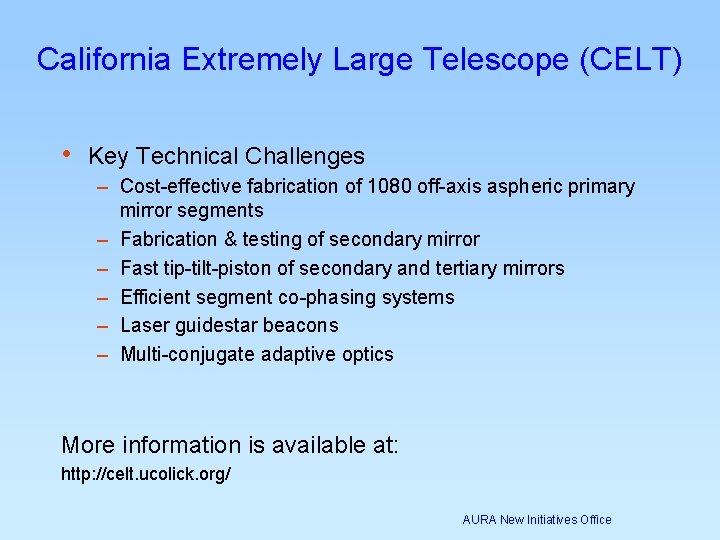 California Extremely Large Telescope (CELT)

• Key Technical Challenges
– Cost-effective fabrication of 1080 off-axis aspheric primary mirror segments
– Fabrication & testing of secondary mirror
– Fast tip-tilt-piston of secondary and tertiary mirrors
– Efficient segment co-phasing systems
– Laser guidestar beacons
– Multi-conjugate adaptive optics

More information is available at:
http://celt.ucolick.org/

AURA New Initiatives Office